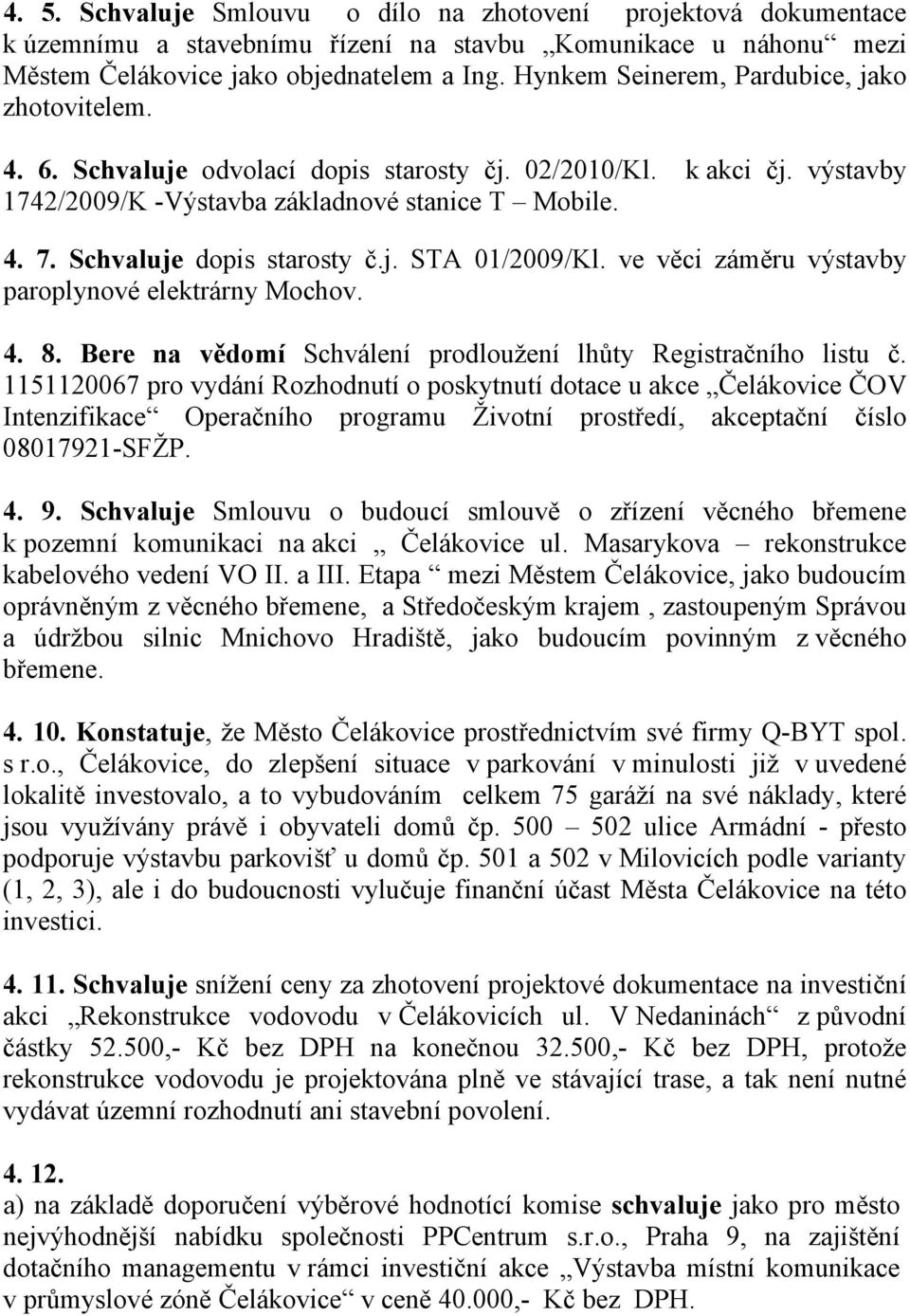 4. 5. Schvaluje Smlouvu o dílo na zhotovení projektová dokumentace k územnímu a stavebnímu řízení na stavbu „Komunikace u náhonu“ mezi Městem Čelákovice jako objednatelem a Ing. Hynkem Seinerem, Pardubice, jako zhotovitelem.

4. 6. Schvaluje odvolací dopis starosty čj. 02/2010/Kl. k akci čj. výstavby 1742/2009/K -Výstavba základnové stanice T – Mobile.

4. 7. Schvaluje dopis starosty č.j. STA 01/2009/Kl. ve věci záměru výstavby paroplynové elektrárny Mochov.

4. 8. Bere na vědomí Schválení prodloužení lhůty Registračního listu č. 1151120067 pro vydání Rozhodnutí o poskytnutí dotace u akce „Čelákovice ČOV Intenzifikace“ Operačního programu Životní prostředí, akceptační číslo 08017921-SFŽP.

4. 9. Schvaluje Smlouvu o budoucí smlouvě o zřízení věcného břemene k pozemní komunikaci na akci „ Čelákovice ul. Masarykova – rekonstrukce kabelového vedení VO II. a III. Etapa “ mezi Městem Čelákovice, jako budoucím oprávněným z věcného břemene, a Středočeským krajem , zastoupeným Správou a údržbou silnic Mnichovo Hradiště, jako budoucím povinným z věcného břemene.

4. 10. Konstatuje, že Město Čelákovice prostřednictvím své firmy Q-BYT spol. s r.o., Čelákovice, do zlepšení situace v parkování v minulosti již v uvedené lokalitě investovalo, a to vybudováním celkem 75 garáží na své náklady, které jsou využívány právě i obyvateli domů čp. 500 – 502 ulice Armádní - přesto podporuje výstavbu parkovišť u domů čp. 501 a 502 v Milovicích podle varianty (1, 2, 3), ale i do budoucnosti vylučuje finanční účast Města Čelákovice na této investici.

4. 11. Schvaluje snížení ceny za zhotovení projektové dokumentace na investiční akci „Rekonstrukce vodovodu v Čelákovicích ul. V Nedaninách“ z původní částky 52.500,- Kč bez DPH na konečnou 32.500,- Kč bez DPH, protože rekonstrukce vodovodu je projektována plně ve stávající trase, a tak není nutné vydávat územní rozhodnutí ani stavební povolení.

4. 12.
a) na základě doporučení výběrové hodnotící komise schvaluje jako pro město nejvýhodnější nabídku společnosti PPCentrum s.r.o., Praha 9, na zajištění dotačního managementu v rámci investiční akce „Výstavba místní komunikace v průmyslové zóně Čelákovice“ v ceně 40.000,- Kč bez DPH.